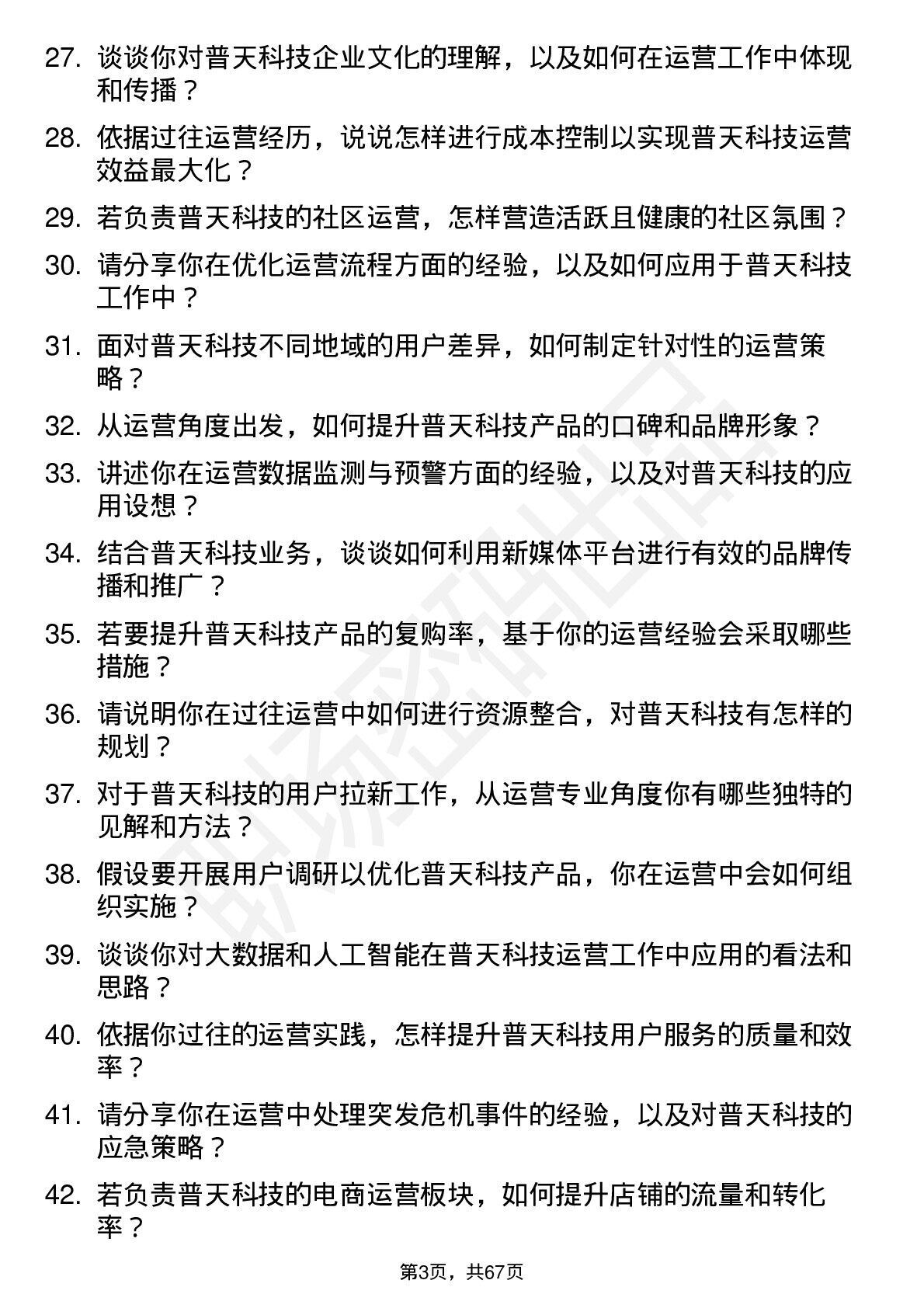 27. 谈谈你对普天科技企业文化的理解，以及如何在运营工作中体现和传播？

28. 依据过往运营经历，说说怎样进行成本控制以实现普天科技运营效益最大化？

29. 若负责普天科技的社区运营，怎样营造活跃且健康的社区氛围？

30. 请分享你在优化运营流程方面的经验，以及如何应用于普天科技工作中？

31. 面对普天科技不同地域的用户差异，如何制定针对性的运营策略？

32. 从运营角度出发，如何提升普天科技产品的口碑和品牌形象？

33. 讲述你在运营数据监测与预警方面的经验，以及对普天科技的应用设想？

34. 结合普天科技业务，谈谈如何利用新媒体平台进行有效的品牌传播和推广？

35. 若要提升普天科技产品的复购率，基于你的运营经验会采取哪些措施？

36. 请说明你在过往运营中如何进行资源整合，对普天科技有怎样的规划？

37. 对于普天科技的用户拉新工作，从运营专业角度你有哪些独特的见解和方法？

38. 假设要开展用户调研以优化普天科技产品，你在运营中会如何组织实施？

39. 谈谈你对大数据和人工智能在普天科技运营工作中应用的看法和思路？

40. 依据你过往的运营实践，怎样提升普天科技用户服务的质量和效率？

41. 请分享你在运营中处理突发危机事件的经验，以及对普天科技的应急策略？

42. 若负责普天科技的电商运营板块，如何提升店铺的流量和转化率？

第3页，共67页